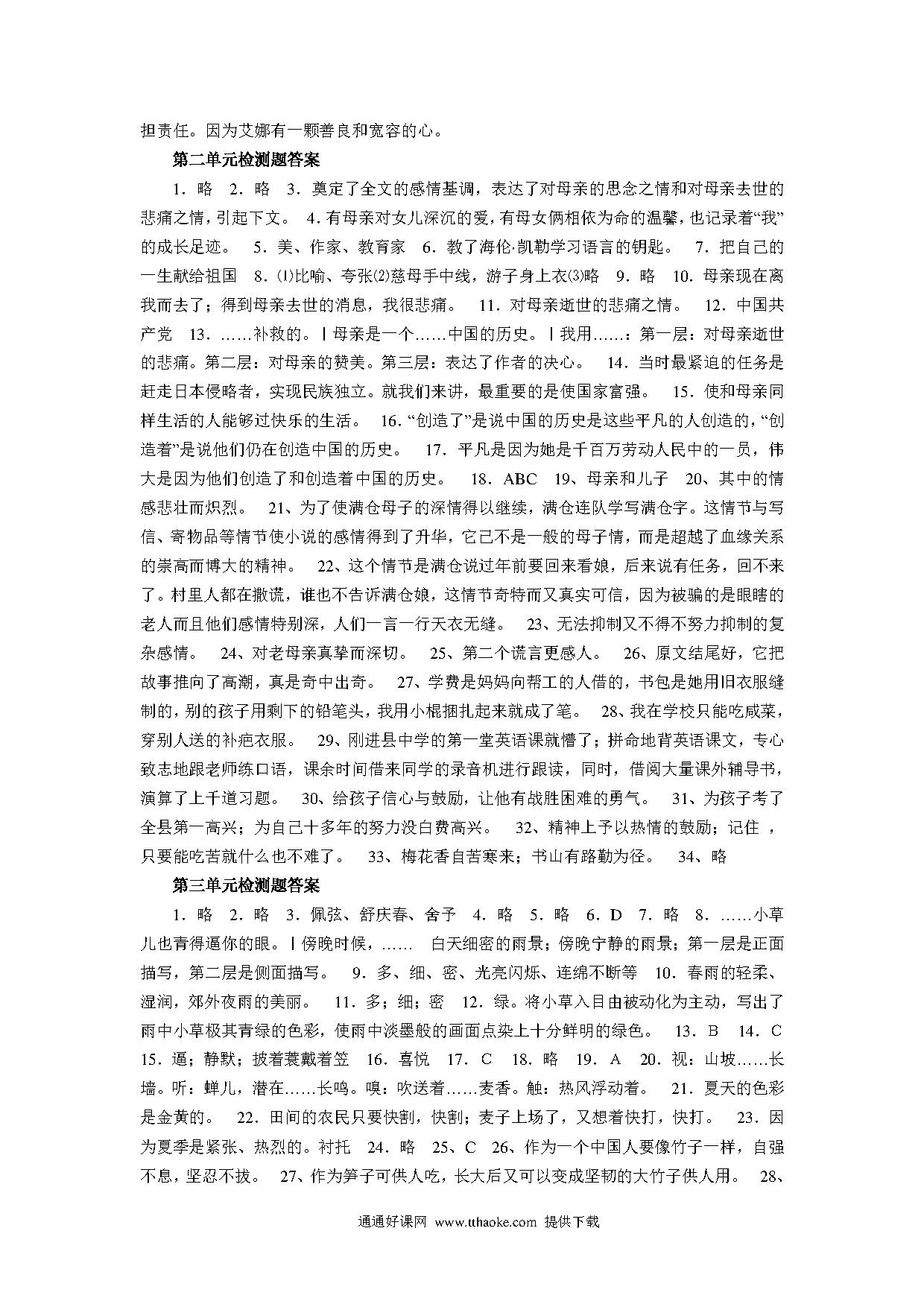 担责任。因为艾娜有一颗善良和宽容的心。

第二单元检测题答案

1．略 2．略 3．奠定了全文的感情基调，表达了对母亲的思念之情和对母亲去世的悲痛之情，引起下文。 4.有母亲对女儿深沉的爱，有母女俩相依为命的温馨，也记录着“我”的成长足迹。 5．美、作家、教育家 6．教了海伦·凯勒学习语言的钥匙。 7．把自己的一生献给祖国 8．⑴比喻、夸张⑵慈母手中线，游子身上衣⑶略 9．略 10．母亲现在离我而去了；得到母亲去世的消息，我很悲痛。 11．对母亲逝世的悲痛之情。 12．中国共产党 13．……补救的。|母亲是一个……中国的历史。|我用……：第一层：对母亲逝世的悲痛。第二层：对母亲的赞美。第三层：表达了作者的决心。 14．当时最紧迫的任务是赶走日本侵略者，实现民族独立。就我们来讲，最重要的是使国家富强。 15．使和母亲同样生活的人能够过快乐的生活。 16．“创造了”是说中国的历史是这些平凡的人创造的，“创造着”是说他们仍在创造中国的历史。 17．平凡是因为她是千百万劳动人民中的一员，伟大是因为他们创造了和创造着中国的历史。 18．ABC 19、母亲和儿子 20、其中的情感悲壮而炽烈。 21、为了使满仓母子的深情得以继续，满仓连队学写满仓字。这情节与写信、寄物品等情节使小说的感情得到了升华，它已不是一般的母子情，而是超越了血缘关系的崇高而博大的精神。 22、这个情节是满仓说过年前要回来看娘，后来说有任务，回不来了。村里人都在撒谎，谁也不告诉满仓娘，这情节奇特而又真实可信，因为被骗的是眼瞎的老人而且他们感情特别深，人们一言一行天衣无缝。 23、无法抑制又不得不努力抑制的复杂感情。 24、对老母亲真挚而深切。 25、第二个谎言更感人。 26、原文结尾好，它把故事推向了高潮，真是奇中出奇。 27、学费是妈妈向帮工的人借的，书包是她用旧衣服缝制的，别的孩子用剩下的铅笔头，我用小棍捆扎起来就成了笔。 28、我在学校只能吃咸菜，穿别人送的补疤衣服。 29、刚进县中学的第一堂英语课就懵了；拼命地背英语课文，专心致志地跟老师练口语，课余时间借来同学的录音机进行跟读，同时，借阅大量课外辅导书，演算了上千道习题。 30、给孩子信心与鼓励，让他有战胜困难的勇气。 31、为孩子考了全县第一高兴；为自己十多年的努力没白费高兴。 32、精神上予以热情的鼓励；记住 ，只要能吃苦就什么也不难了。 33、梅花香自苦寒来；书山有路勤为径。 34、略

第三单元检测题答案

1．略 2．略 3．佩弦、舒庆春、舍予 4．略 5．略 6．D 7．略 8．……小草儿也青得逼你的眼。|傍晚时候，…… 白天细密的雨景；傍晚宁静的雨景；第一层是正面描写，第二层是侧面描写。 9．多、细、密、光亮闪烁、连绵不断等 10．春雨的轻柔、湿润，郊外夜雨的美丽。 11．多；细；密 12．绿。将小草入目由被动化为主动，写出了雨中小草极其青绿的色彩，使雨中淡墨般的画面点染上十分鲜明的绿色。 13．B 14．C 15．逼；静默；披着蓑戴着笠 16．喜悦 17．C 18．略 19．A 20．视：山坡……长墙。听：蝉儿，潜在……长鸣。嗅：吹送着……麦香。触：热风浮动着。 21．夏天的色彩是金黄的。 22．田间的农民只要快割，快割；麦子上场了，又想着快打，快打。 23．因为夏季是紧张、热烈的。衬托 24．略 25、C 26、作为一个中国人要像竹子一样，自强不息，坚忍不拔。 27、作为笋子可供人吃，长大后又可以变成坚韧的大竹子供人用。 28、

通通好课网 www.tthaoke.com 提供下载